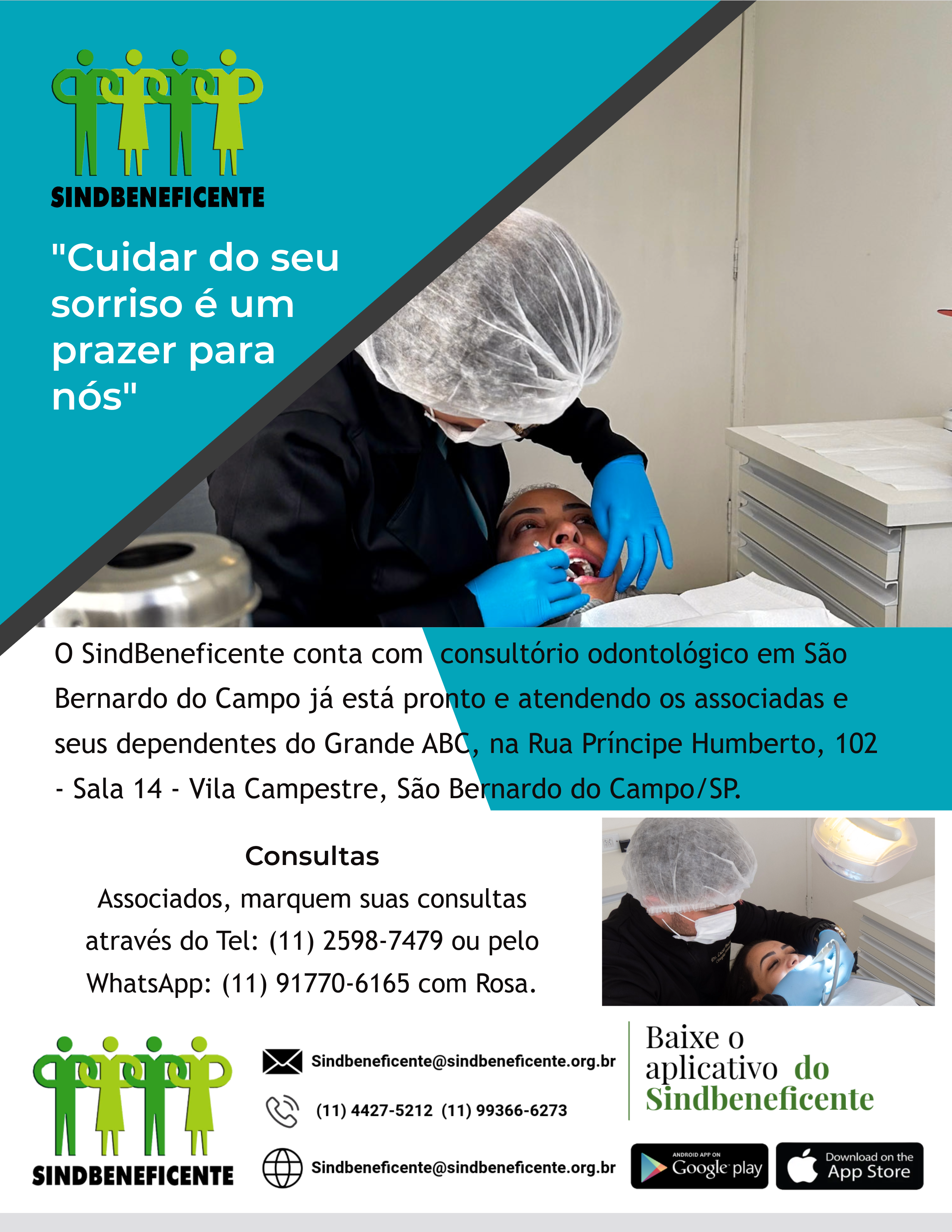 SINDBENEFICENTE

"Cuidar do seu sorriso é um prazer para nós"

O SindBeneficente conta com consultório odontológico em São Bernardo do Campo já está pronto e atendendo os associadas e seus dependentes do Grande ABC, na Rua Príncipe Humberto, 102 - Sala 14 - Vila Campestre, São Bernardo do Campo/SP.

Consultas

Associados, marquem suas consultas através do Tel: (11) 2598-7479 ou pelo WhatsApp: (11) 91770-6165 com Rosa.

SINDBENEFICENTE

Sindbeneficente@sindbeneficente.org.br

(11) 4427-5212 (11) 99366-6273

Sindbeneficente@sindbeneficente.org.br

Baixe o aplicativo do Sindbeneficente

ANDROID APP ON Google play

Download on the App Store